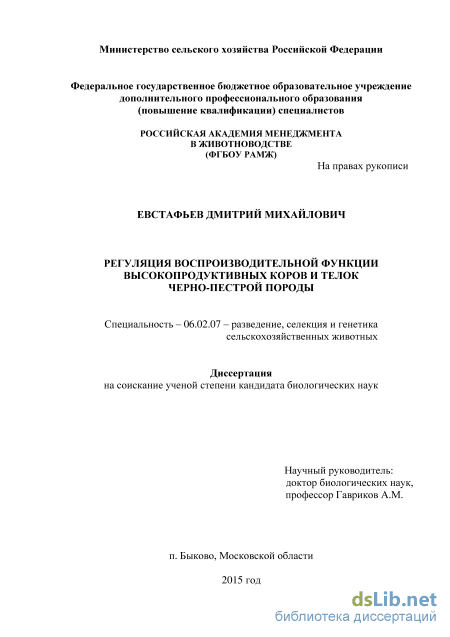 Министерство сельского хозяйства Российской Федерации

Федеральное государственное бюджетное образовательное учреждение дополнительного профессионального образования (повышение квалификации) специалистов

РОССИЙСКАЯ АКАДЕМИЯ МЕНЕДЖМЕНТА В ЖИВОТНОВОДСТВЕ (ФГБОУ РАМЖ)

На правах рукописи

ЕВСТАФЬЕВ ДМИТРИЙ МИХАЙЛОВИЧ

РЕГУЛЯЦИЯ ВОСПРОИЗВОДИТЕЛЬНОЙ ФУНКЦИИ ВЫСОКОПРОДУКТИВНЫХ КОРОВ И ТЕЛОК ЧЕРНО-ПЕСТРОЙ ПОРОДЫ

Специальность – 06.02.07 – разведение, селекция и генетика сельскохозяйственных животных

Диссертация
на соискание ученой степени кандидата биологических наук

Научный руководитель:
доктор биологических наук,
профессор Гавриков А.М.

п. Быково, Московской области

2015 год

dsLib.net
библиотека диссертаций